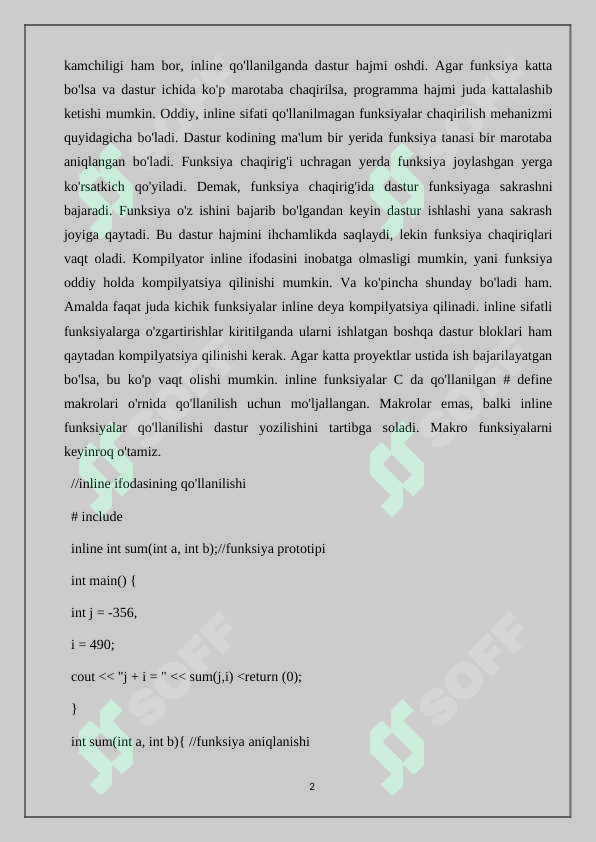 kamchiligi ham bor, inline qo'llanilganda dastur hajmi oshdi. Agar funksiya katta bo'lsa va dastur ichida ko'p marotaba chaqirilsa, programma hajmi juda kattalashib ketishi mumkin. Oddiy, inline sifati qo'llanilmagan funksiyalar chaqirilish mehanizmi quyidagicha bo'ladi. Dastur kodining ma'lum bir yerida funksiya tanasi bir marotaba aniqlangan bo'ladi. Funksiya chaqirig'i uchragan yerda funksiya joylashgan yerga ko'rsatkich qo'yiladi. Demak, funksiya chaqirig'ida dastur funksiyaga sakrashni bajaradi. Funksiya o'z ishini bajarib bo'lgandan keyin dastur ishlashi yana sakrash joyiga qaytadi. Bu dastur hajmini ihchamlikda saqlaydi, lekin funksiya chaqiriqlari vaqt oladi. Kompilyator inline ifodasini inobatga olmasligi mumkin, yani funksiya oddiy holda kompilyatsiya qilinishi mumkin. Va ko'pincha shunday bo'ladi ham. Amalda faqat juda kichik funksiyalar inline deya kompilyatsiya qilinadi. inline sifatli funksiyalarga o'zgartirishlar kiritilganda ularni ishlatgan boshqa dastur bloklari ham qaytadan kompilyatsiya qilinishi kerak. Agar katta proyektlar ustida ish bajarilayatgan bo'lsa, bu ko'p vaqt olishi mumkin. inline funksiyalar C da qo'llanilgan # define makrolari o'rnida qo'llanilish uchun mo'ljallangan. Makrolar emas, balki inline funksiyalar qo'llanilishi dastur yozilishini tartibga soladi. Makro funksiyalarni keyinroq o'tamiz.

//inline ifodasining qo'llanilishi

# include

inline int sum(int a, int b);//funksiya prototipi

int main() {

int j = -356,

i = 490;

cout << "j + i = " << sum(j,i) <return (0);

}

int sum(int a, int b){ //funksiya aniqlanishi

2